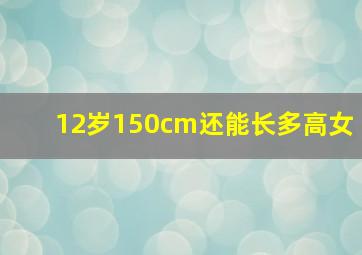 12岁150cm还能长多高女